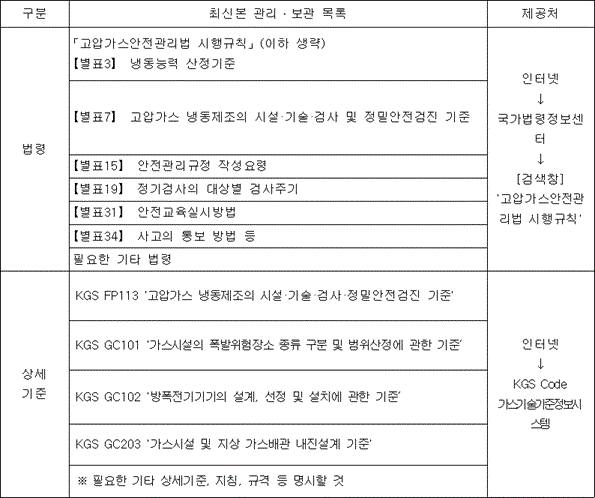 | 구분 | 최신본 관리 · 보관 목록 | 제공처 |
|---|---|---|
| 법령 | 「고압가스안전관리법 시행규칙」(이하 생략) 【별표3】 냉동능력 산정기준 | 인터넷 ↓ 국가법령정보센터 ↓ [검색창] '고압가스안전관리법 시행규칙' |
| | 【별표7】 고압가스 냉동제조의 시설·기술·검사 및 정밀안전검진 기준 | |
| | 【별표15】 안전관리규정 작성요령 | |
| | 【별표19】 정기검사의 대상별 검사주기 | |
| | 【별표31】 안전교육실시방법 | |
| | 【별표34】 사고의 통보 방법 등 | |
| | 필요한 기타 법령 | |
| 상세 기준 | KGS FP113 '고압가스 냉동제조의 시설·기술·검사·정밀안전검진 기준' | 인터넷 ↓ KGS Code 가스기술기준정보시스템 |
| | KGS GC101 '가스시설의 폭발위험장소 종류 구분 및 범위산정에 관한 기준' | |
| | KGS GC102 '방폭전기기기의 설계, 선정 및 설치에 관한 기준' | |
| | KGS GC203 '가스시설 및 지상 가스배관 내진설계 기준' | |
| | ※ 필요한 기타 상세기준, 지침, 규격 등 명시할 것 | |